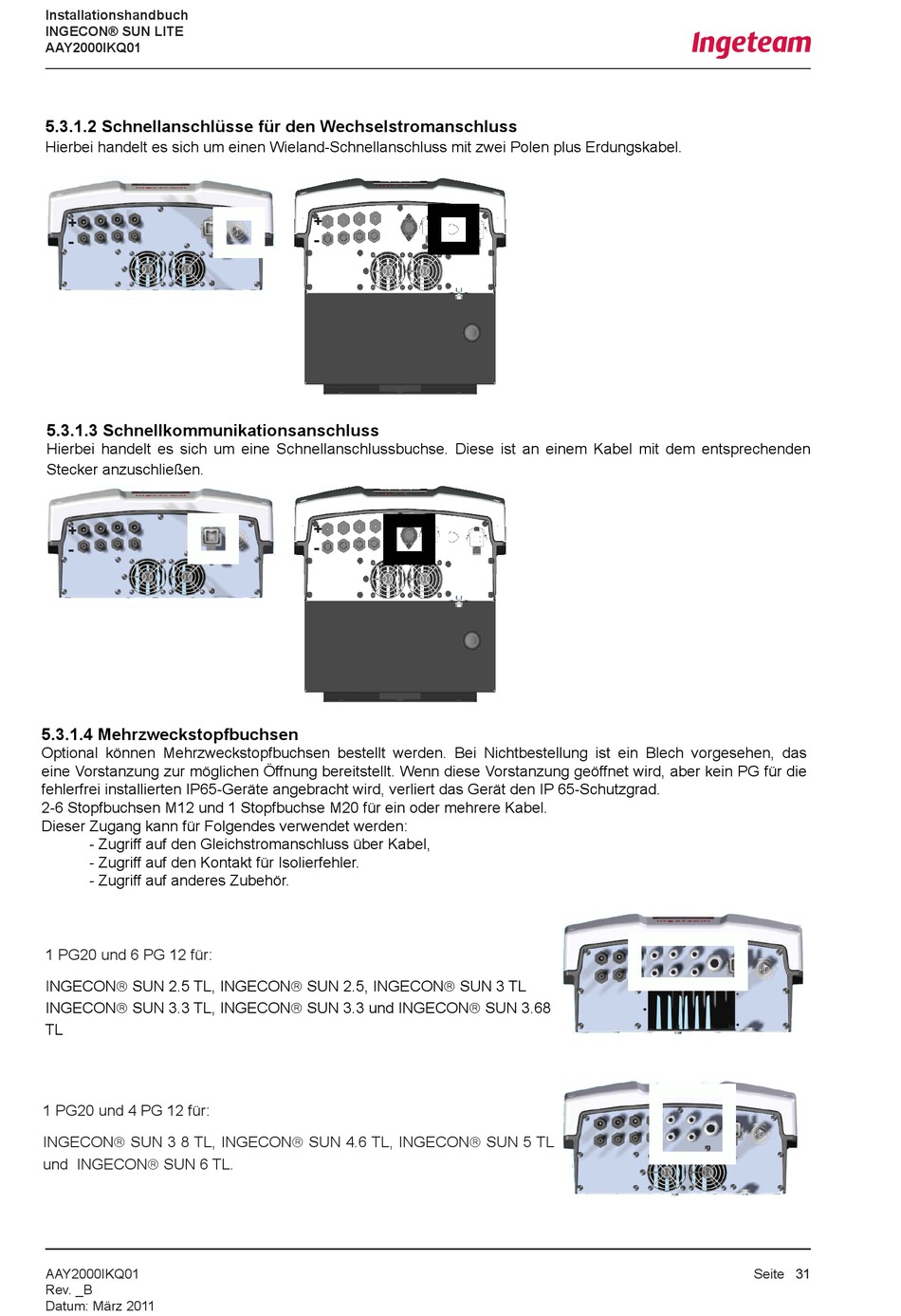 Installationshandbuch
INGECON® SUN LITE
AAY2000IKQ01

Ingeteam

5.3.1.2 Schnellanschlüsse für den Wechselstromanschluss
Hierbei handelt es sich um einen Wieland-Schnellanschluss mit zwei Polen plus Erdungskabel.

5.3.1.3 Schnellkommunikationsanschluss
Hierbei handelt es sich um eine Schnellanschlussbuchse. Diese ist an einem Kabel mit dem entsprechenden Stecker anzuschließen.

5.3.1.4 Mehrzweckstopfbuchsen
Optional können Mehrzweckstopfbuchsen bestellt werden. Bei Nichtbestellung ist ein Blech vorgesehen, das eine Vorstanzung zur möglichen Öffnung bereitstellt. Wenn diese Vorstanzung geöffnet wird, aber kein PG für die fehlerfrei installierten IP65-Geräte angebracht wird, verliert das Gerät den IP 65-Schutzgrad.
2-6 Stopfbuchsen M12 und 1 Stopfbuchse M20 für ein oder mehrere Kabel.
Dieser Zugang kann für Folgendes verwendet werden:
- Zugriff auf den Gleichstromanschluss über Kabel,
- Zugriff auf den Kontakt für Isolierfehler.
- Zugriff auf anderes Zubehör.

1 PG20 und 6 PG 12 für:

INGECON® SUN 2.5 TL, INGECON® SUN 2.5, INGECON® SUN 3 TL INGECON® SUN 3.3 TL, INGECON® SUN 3.3 und INGECON® SUN 3.68 TL

1 PG20 und 4 PG 12 für:

INGECON® SUN 3 8 TL, INGECON® SUN 4.6 TL, INGECON® SUN 5 TL und INGECON® SUN 6 TL.

AAY2000IKQ01
Rev. _B
Datum: März 2011

Seite 31